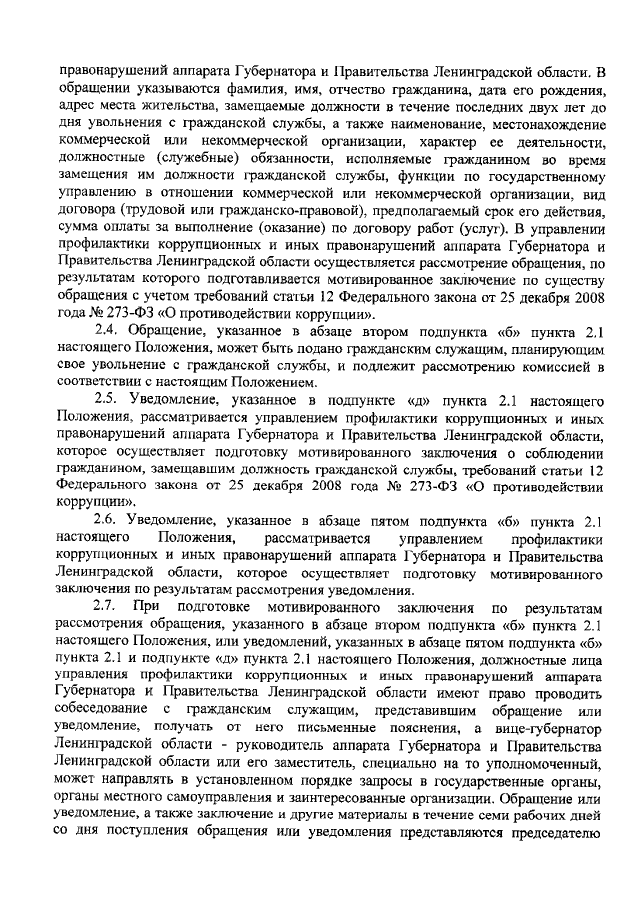 правонарушений аппарата Губернатора и Правительства Ленинградской области. В обращении указываются фамилия, имя, отчество гражданина, дата его рождения, адрес места жительства, замещаемые должности в течение последних двух лет до дня увольнения с гражданской службы, а также наименование, местонахождение коммерческой или некоммерческой организации, характер ее деятельности, должностные (служебные) обязанности, исполняемые гражданином во время замещения им должности гражданской службы, функции по государственному управлению в отношении коммерческой или некоммерческой организации, вид договора (трудовой или гражданско-правовой), предполагаемый срок его действия, сумма оплаты за выполнение (оказание) по договору работ (услуг). В управлении профилактики коррупционных и иных правонарушений аппарата Губернатора и Правительства Ленинградской области осуществляется рассмотрение обращения, по результатам которого подготавливается мотивированное заключение по существу обращения с учетом требований статьи 12 Федерального закона от 25 декабря 2008 года № 273-ФЗ «О противодействии коррупции».

2.4. Обращение, указанное в абзаце втором подпункта «б» пункта 2.1 настоящего Положения, может быть подано гражданским служащим, планирующим свое увольнение с гражданской службы, и подлежит рассмотрению комиссией в соответствии с настоящим Положением.

2.5. Уведомление, указанное в подпункте «д» пункта 2.1 настоящего Положения, рассматривается управлением профилактики коррупционных и иных правонарушений аппарата Губернатора и Правительства Ленинградской области, которое осуществляет подготовку мотивированного заключения о соблюдении гражданином, замещавшим должность гражданской службы, требований статьи 12 Федерального закона от 25 декабря 2008 года № 273-ФЗ «О противодействии коррупции».

2.6. Уведомление, указанное в абзаце пятом подпункта «б» пункта 2.1 настоящего Положения, рассматривается управлением профилактики коррупционных и иных правонарушений аппарата Губернатора и Правительства Ленинградской области, которое осуществляет подготовку мотивированного заключения по результатам рассмотрения уведомления.

2.7. При подготовке мотивированного заключения по результатам рассмотрения обращения, указанного в абзаце втором подпункта «б» пункта 2.1 настоящего Положения, или уведомлений, указанных в абзаце пятом подпункта «б» пункта 2.1 и подпункте «д» пункта 2.1 настоящего Положения, должностные лица управления профилактики коррупционных и иных правонарушений аппарата Губернатора и Правительства Ленинградской области имеют право проводить собеседование с гражданским служащим, представившим обращение или уведомление, получать от него письменные пояснения, а вице-губернатор Ленинградской области - руководитель аппарата Губернатора и Правительства Ленинградской области или его заместитель, специально на то уполномоченный, может направлять в установленном порядке запросы в государственные органы, органы местного самоуправления и заинтересованные организации. Обращение или уведомление, а также заключение и другие материалы в течение семи рабочих дней со дня поступления обращения или уведомления представляются председателю